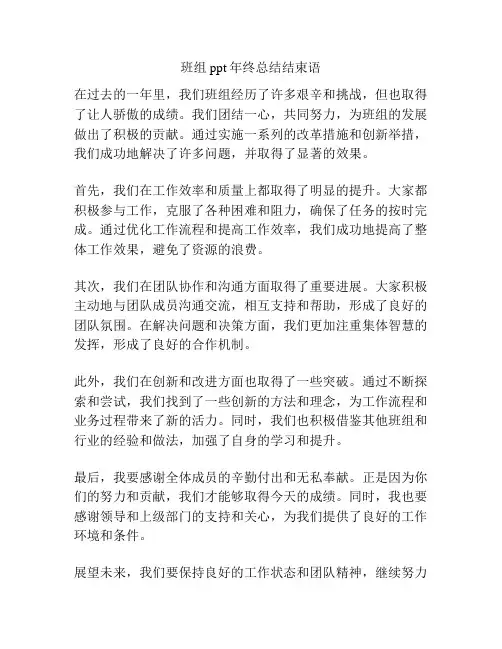 班组 ppt 年终总结结束语

在过去的一年里，我们班组经历了许多艰辛和挑战，但也取得了让人骄傲的成绩。我们团结一心，共同努力，为班组的发展做出了积极的贡献。通过实施一系列的改革措施和创新举措，我们成功地解决了许多问题，并取得了显著的效果。

首先，我们在工作效率和质量上都取得了明显的提升。大家都积极参与工作，克服了各种困难和阻力，确保了任务的按时完成。通过优化工作流程和提高工作效率，我们成功地提高了整体工作效果，避免了资源的浪费。

其次，我们在团队协作和沟通方面取得了重要进展。大家积极主动地与团队成员沟通交流，相互支持和帮助，形成了良好的团队氛围。在解决问题和决策方面，我们更加注重集体智慧的发挥，形成了良好的合作机制。

此外，我们在创新和改进方面也取得了一些突破。通过不断探索和尝试，我们找到了一些创新的方法和理念，为工作流程和业务过程带来了新的活力。同时，我们也积极借鉴其他班组和行业的经验和做法，加强了自身的学习和提升。

最后，我要感谢全体成员的辛勤付出和无私奉献。正是因为你们的努力和贡献，我们才能够取得今天的成绩。同时，我也要感谢领导和上级部门的支持和关心，为我们提供了良好的工作环境和条件。

展望未来，我们要保持良好的工作状态和团队精神，继续努力